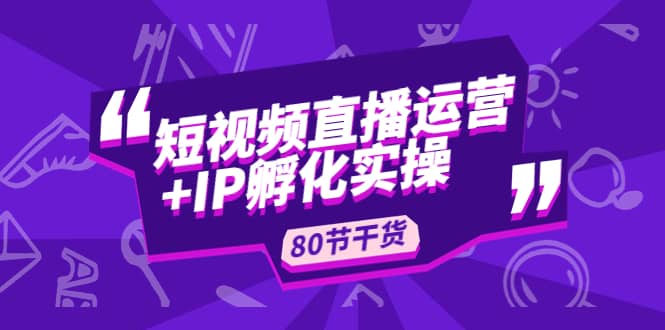 “短视频直播运营+IP孵化实操”

80节干货